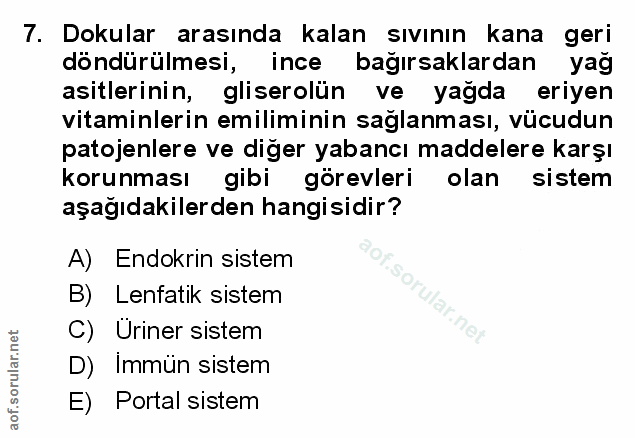 7. Dokular arasında kalan sıvının kana geri döndürülmesi, ince bağırsaklardan yağ asitlerinin, gliserolün ve yağda eriyen vitaminlerin emiliminin sağlanması, vücudun patojenlere ve diğer yabancı maddelere karşı korunması gibi görevleri olan sistem aşağıdakilerden hangisidir?

A) Endokrin sistem
B) Lenfatik sistem
C) Üriner sistem
D) İmmün sistem
E) Portal sistem

aof.sorular.net